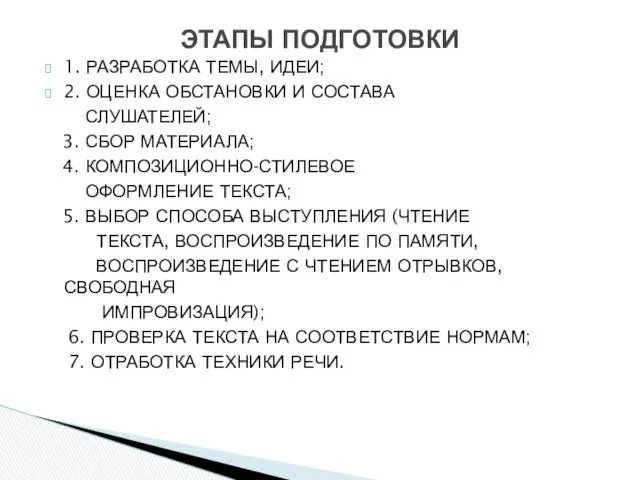 ЭТАПЫ ПОДГОТОВКИ

1. РАЗРАБОТКА ТЕМЫ, ИДЕИ;

2. ОЦЕНКА ОБСТАНОВКИ И СОСТАВА СЛУШАТЕЛЕЙ;

3. СБОР МАТЕРИАЛА;

4. КОМПОЗИЦИОННО-СТИЛЕВОЕ ОФОРМЛЕНИЕ ТЕКСТА;

5. ВЫБОР СПОСОБА ВЫСТУПЛЕНИЯ (ЧТЕНИЕ ТЕКСТА, ВОСПРОИЗВЕДЕНИЕ ПО ПАМЯТИ, ВОСПРОИЗВЕДЕНИЕ С ЧТЕНИЕМ ОТРЫВКОВ, СВОБОДНАЯ ИМПРОВИЗАЦИЯ);

6. ПРОВЕРКА ТЕКСТА НА СООТВЕТСТВИЕ НОРМАМ;

7. ОТРАБОТКА ТЕХНИКИ РЕЧИ.